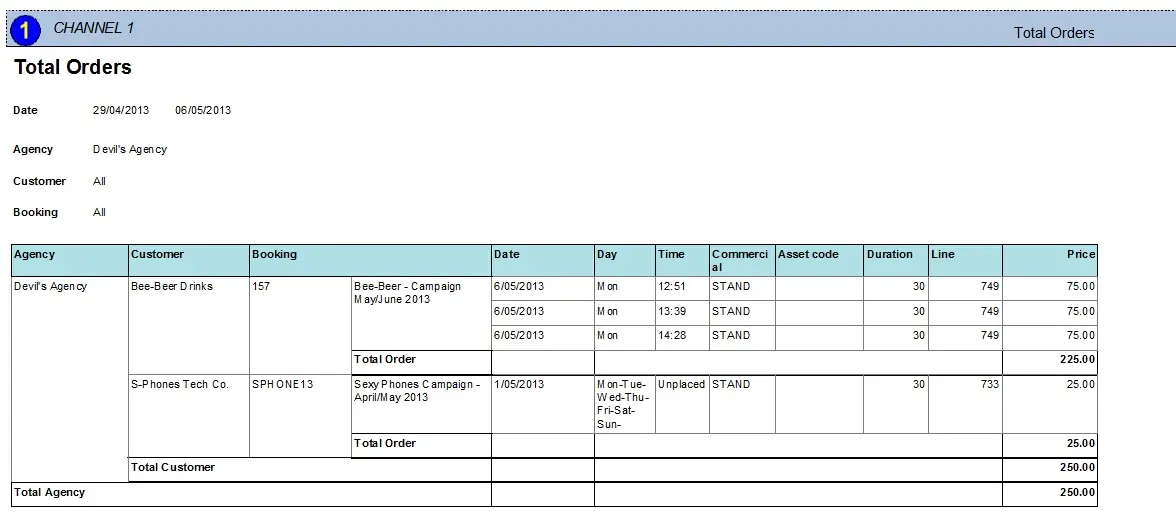 1 CHANNEL 1 Total Orders

Total Orders

Date 29/04/2013 06/05/2013

Agency Devil's Agency

Customer All

Booking All

| Agency | Customer | Booking | | Date | Day | Time | Commercial | Asset code | Duration | Line | Price |
|---|---|---|---|---|---|---|---|---|---|---|---|
| Devil's Agency | Bee-Beer Drinks | 157 | Bee-Beer - Campaign May/June 2013 | 6/05/2013 | Mon | 12:51 | STAND | | 30 | 749 | 75.00 |
| | | | | 6/05/2013 | Mon | 13:39 | STAND | | 30 | 749 | 75.00 |
| | | | | 6/05/2013 | Mon | 14:28 | STAND | | 30 | 749 | 75.00 |
| | | | Total Order | | | | | | | | 225.00 |
| | S-Phones Tech Co. | SPHONE13 | Sexy Phones Campaign - April/May 2013 | 1/05/2013 | Mon-Tue-Wed-Thu-Fri-Sat-Sun- | Unplaced | STAND | | 30 | 733 | 25.00 |
| | | | Total Order | | | | | | | | 25.00 |
| | Total Customer | | | | | | | | | | 250.00 |
| Total Agency | | | | | | | | | | | 250.00 |